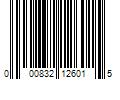 0 00832 12601 5